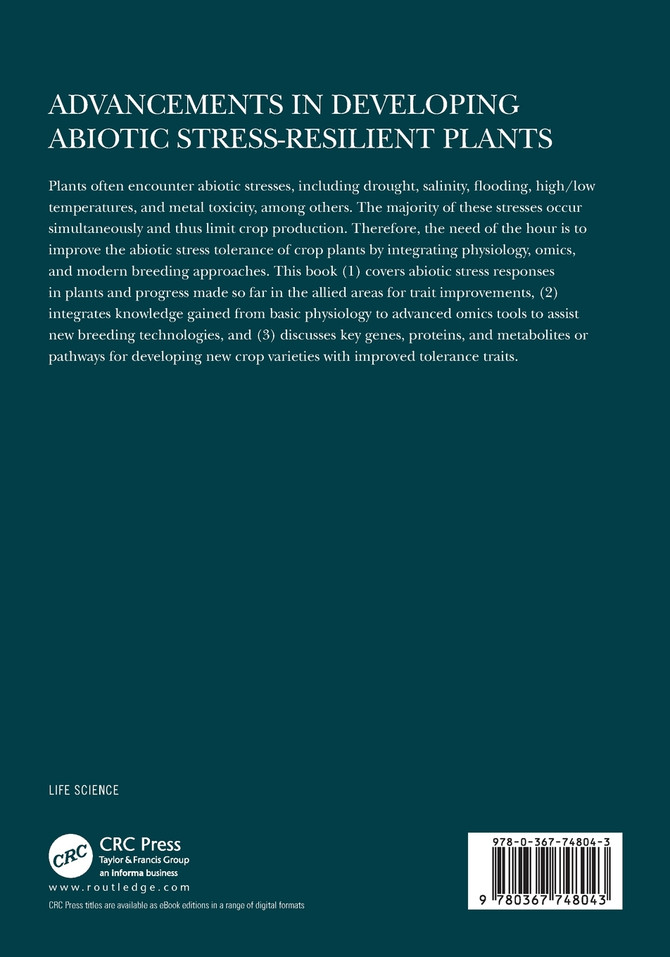 ADVANCEMENTS IN DEVELOPING ABIOTIC STRESS-RESILIENT PLANTS

Plants often encounter abiotic stresses, including drought, salinity, flooding, high/low temperatures, and metal toxicity, among others. The majority of these stresses occur simultaneously and thus limit crop production. Therefore, the need of the hour is to improve the abiotic stress tolerance of crop plants by integrating physiology, omics, and modern breeding approaches. This book (1) covers abiotic stress responses in plants and progress made so far in the allied areas for trait improvements, (2) integrates knowledge gained from basic physiology to advanced omics tools to assist new breeding technologies, and (3) discusses key genes, proteins, and metabolites or pathways for developing new crop varieties with improved tolerance traits.

LIFE SCIENCE

CRC
CRC Press
Taylor & Francis Group
an informa business
www.routledge.com
CRC Press titles are available as eBook editions in a range of digital formats

978-0-367-74804-3
9 780367 748043